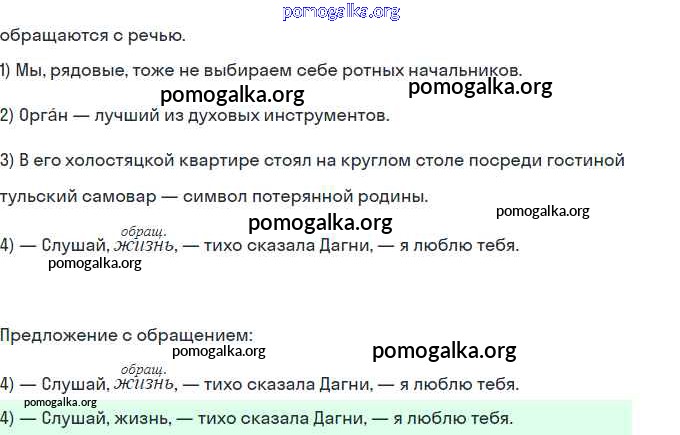 обращаются с речью.

1) Мы, рядовые, тоже не выбираем себе ротных начальников.

2) Орга́н — лучший из духовых инструментов.

3) В его холостяцкой квартире стоял на круглом столе посреди гостиной тульский самовар — символ потерянной родины.

обращ.
4) — Слушай, жизнь, — тихо сказала Дагни, — я люблю тебя.

Предложение с обращением:

обращ.
4) — Слушай, жизнь, — тихо сказала Дагни, — я люблю тебя.

4) — Слушай, жизнь, — тихо сказала Дагни, — я люблю тебя.

pomogalka.org